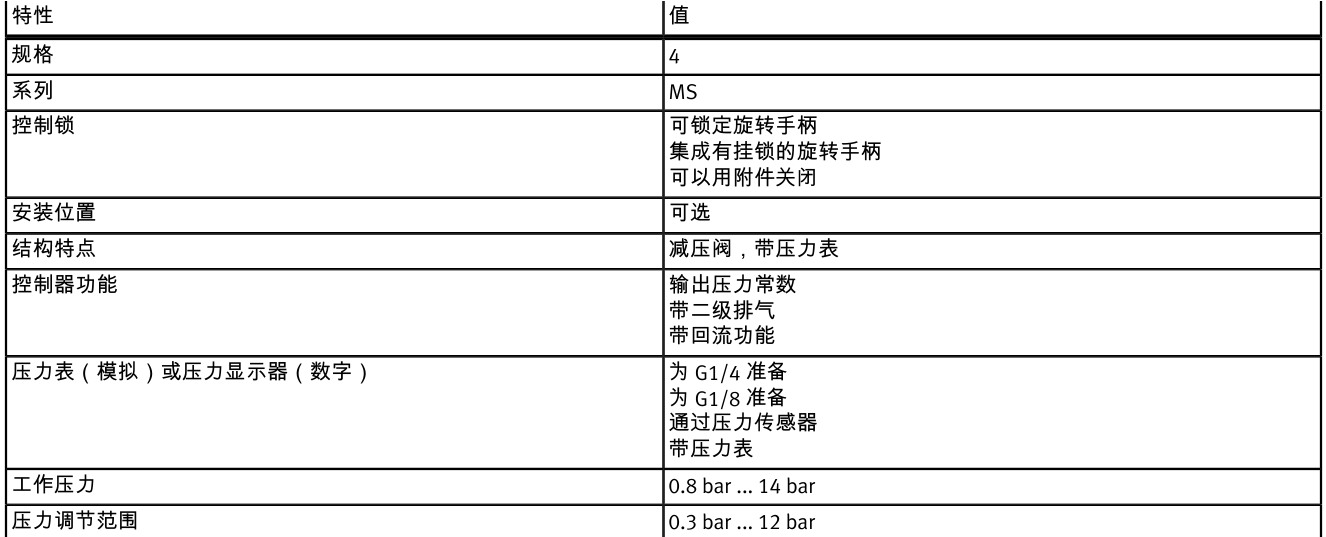 | 特性 | 值 |
|---|---|
| 规格 | 4 |
| 系列 | MS |
| 控制锁 | 可锁定旋转手柄<br>集成有挂锁的旋转手柄<br>可以用附件关闭 |
| 安装位置 | 可选 |
| 结构特点 | 减压阀，带压力表 |
| 控制器功能 | 输出压力常数<br>带二级排气<br>带回流功能 |
| 压力表（模拟）或压力显示器（数字） | 为 G1/4 准备<br>为 G1/8 准备<br>通过压力传感器<br>带压力表 |
| 工作压力 | 0.8 bar ... 14 bar |
| 压力调节范围 | 0.3 bar ... 12 bar |